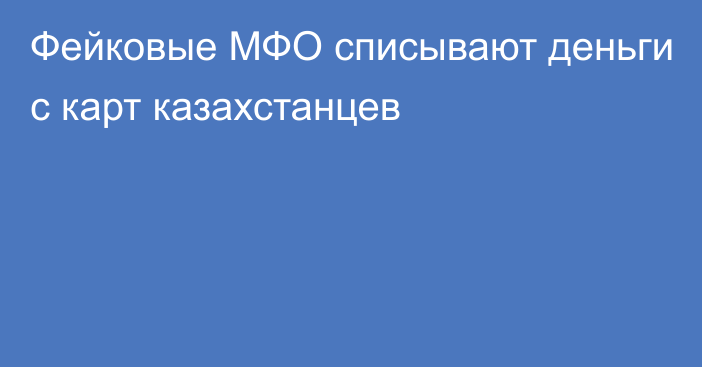 Фейковые МФО списывают деньги с карт казахстанцев